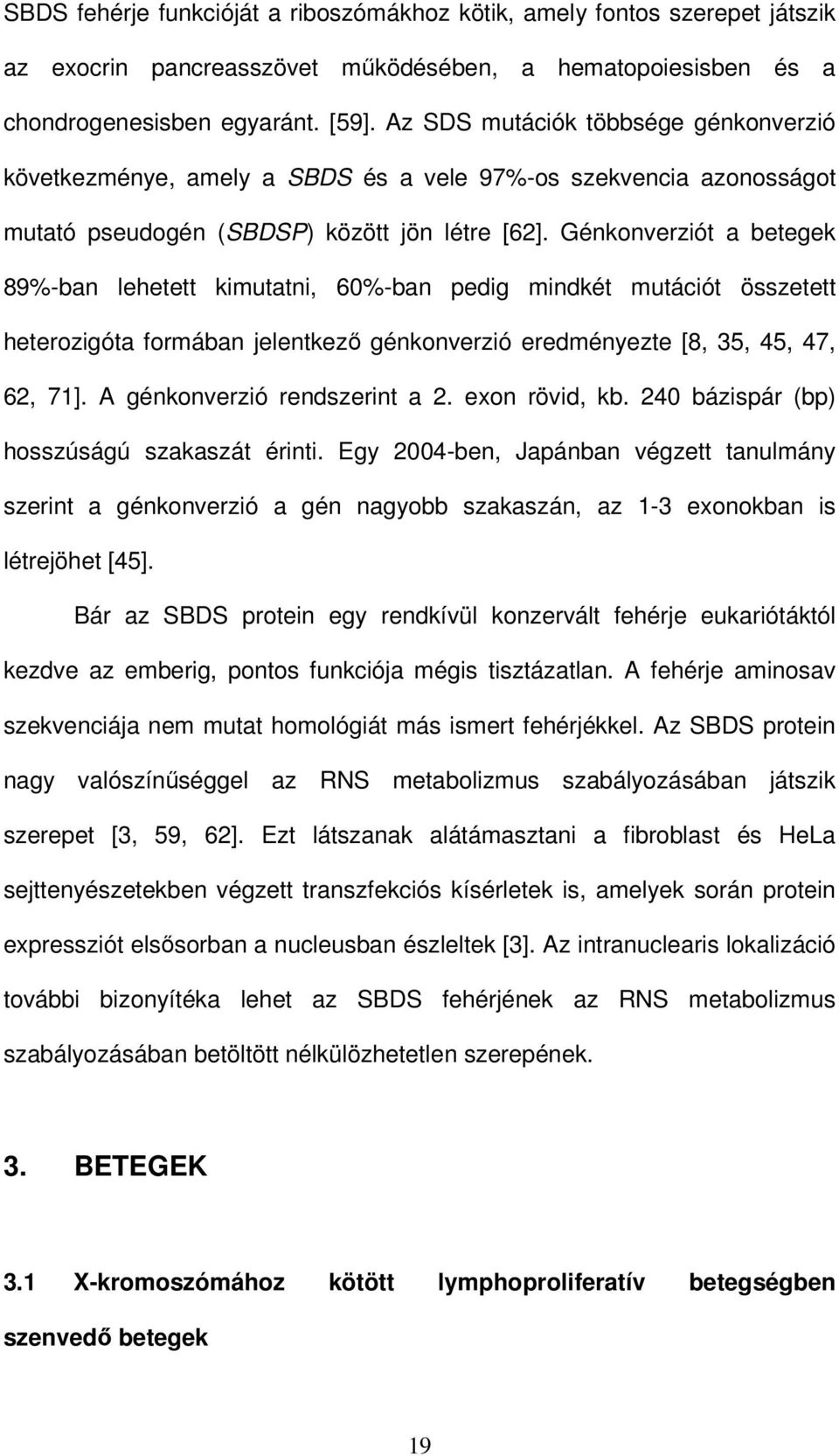 SBDS fehérje funkcióját a riboszómákhoz kötik, amely fontos szerepet játszik az exocrin pancreasszövet működésében, a hematopoiesisben és a chondrogenesisben egyaránt. [59]. Az SDS mutációk többsége génkonverzió következménye, amely a SBDS és a vele 97%-os szekvencia azonosságot mutató pseudogén (SBDSP) között jön létre [62]. Génkonverziót a betegek 89%-ban lehetett kimutatni, 60%-ban pedig mindkét mutációt összetett heterozigóta formában jelentkező génkonverzió eredményezte [8, 35, 45, 47, 62, 71]. A génkonverzió rendszerint a 2. exon rövid, kb. 240 bázispár (bp) hosszúságú szakaszát érinti. Egy 2004-ben, Japánban végzett tanulmány szerint a génkonverzió a gén nagyobb szakaszán, az 1-3 exonokban is létrejöhet [45].

Bár az SBDS protein egy rendkívül konzervált fehérje eukariótáktól kezdve az emberig, pontos funkciója mégis tisztázatlan. A fehérje aminosav szekvenciája nem mutat homológiát más ismert fehérjékkel. Az SBDS protein nagy valószínűséggel az RNS metabolizmus szabályozásában játszik szerepet [3, 59, 62]. Ezt látszanak alátámasztani a fibroblast és HeLa sejttenyészetekben végzett transzfekciós kísérletek is, amelyek során protein expressziót elsősorban a nucleusban észleltek [3]. Az intranuclearis lokalizáció további bizonyítéka lehet az SBDS fehérjének az RNS metabolizmus szabályozásában betöltött nélkülözhetetlen szerepének.

3. BETEGEK

3.1 X-kromoszómához kötött lymphoproliferatív betegségben szenvedő betegek

19